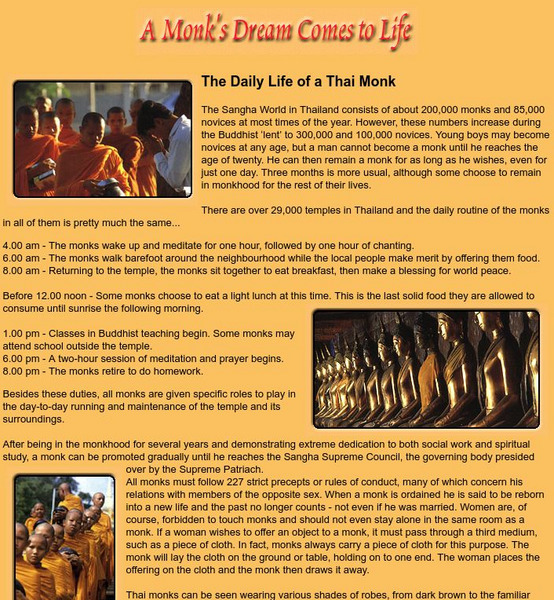 A Monk's Dream Comes to Life

The Daily Life of a Thai Monk

The Sangha World in Thailand consists of about 200,000 monks and 85,000 novices at most times of the year. However, these numbers increase during the Buddhist 'lent' to 300,000 and 100,000 novices. Young boys may become novices at any age, but a man cannot become a monk until he reaches the age of twenty. He can then remain a monk for as long as he wishes, even for just one day. Three months is more usual, although some choose to remain in monkhood for the rest of their lives.

There are over 29,000 temples in Thailand and the daily routine of the monks in all of them is pretty much the same...

4.00 am - The monks wake up and meditate for one hour, followed by one hour of chanting.
6.00 am - The monks walk barefoot around the neighbourhood while the local people make merit by offering them food.
8.00 am - Returning to the temple, the monks sit together to eat breakfast, then make a blessing for world peace.

Before 12.00 noon - Some monks choose to eat a light lunch at this time. This is the last solid food they are allowed to consume until sunrise the following morning.

1.00 pm - Classes in Buddhist teaching begin. Some monks may attend school outside the temple.
6.00 pm - A two-hour session of meditation and prayer begins.
8.00 pm - The monks retire to do homework.

Besides these duties, all monks are given specific roles to play in the day-to-day running and maintenance of the temple and its surroundings.

After being in the monkhood for several years and demonstrating extreme dedication to both social work and spiritual study, a monk can be promoted gradually until he reaches the Sangha Supreme Council, the governing body presided over by the Supreme Patriach.
All monks must follow 227 strict precepts or rules of conduct, many of which concern his relations with members of the opposite sex. When a monk is ordained he is said to be reborn into a new life and the past no longer counts - not even if he was married. Women are, of course, forbidden to touch monks and should not even stay alone in the same room as a monk. If a woman wishes to offer an object to a monk, it must pass through a third medium, such as a piece of cloth. In fact, monks always carry a piece of cloth for this purpose. The monk will lay the cloth on the ground or table, holding on to one end. The woman places the offering on the cloth and the monk then draws it away.

Thai monks can be seen wearing various shades of robes, from dark brown to the familiar